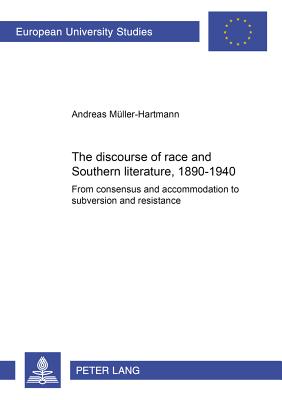 European University Studies

Andreas Müller-Hartmann

The discourse of race and Southern literature, 1890-1940

From consensus and accommodation to subversion and resistance

PETER LANG